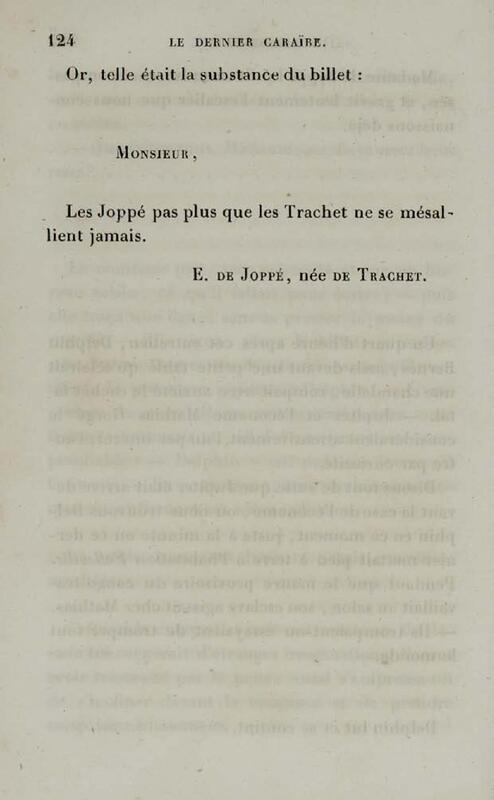 124 LE DERNIER CARAÏBE.

Or, telle était la substance du billet :

Monsieur,

Les Joppé pas plus que les Trachet ne se mésallient jamais.

E. de Joppé, née de Trachet.